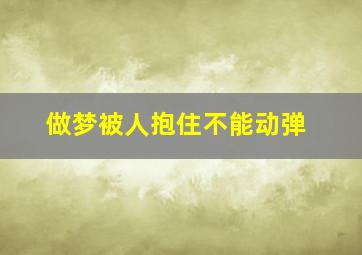 做梦被人抱住不能动弹